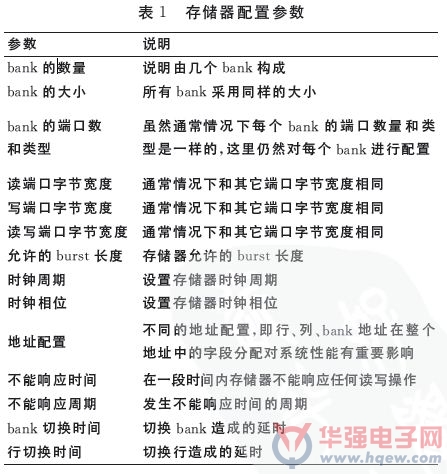 表 1　存储器配置参数

| 参数 | 说明 |
|---|---|
| bank 的数量 | 说明由几个 bank 构成 |
| bank 的大小 | 所有 bank 采用同样的大小 |
| bank 的端口数和类型 | 虽然通常情况下每个 bank 的端口数量和类型是一样的,这里仍然对每个 bank 进行配置 |
| 读端口字节宽度 | 通常情况下和其它端口字节宽度相同 |
| 写端口字节宽度 | 通常情况下和其它端口字节宽度相同 |
| 读写端口字节宽度 | 通常情况下和其它端口字节宽度相同 |
| 允许的 burst 长度 | 存储器允许的 burst 长度 |
| 时钟周期 | 设置存储器时钟周期 |
| 时钟相位 | 设置存储器时钟相位 |
| 地址配置 | 不同的地址配置,即行、列、bank 地址在整个地址中的字段分配对系统性能有重要影响 |
| 不能响应时间 | 在一段时间内存储器不能响应任何读写操作 |
| 不能响应周期 | 发生不能响应时间的周期 |
| bank 切换时间 | 切换 bank 造成的延时 |
| 行切换时间 | 切换行造成的延时 |

华强电子网
www.hqew.com